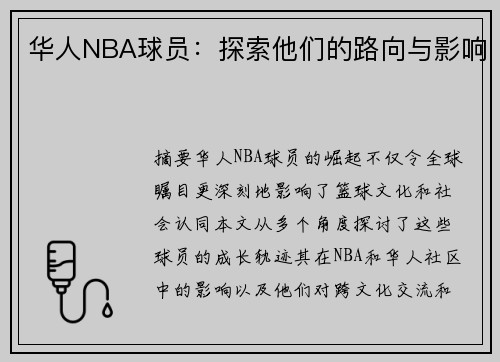 华人NBA球员：探索他们的路向与影响

摘要华人NBA球员的崛起不仅令全球瞩目更深刻地影响了篮球文化和社会认同本文从多个角度探讨了这些球员的成长轨迹其在NBA和华人社区中的影响以及他们对跨文化交流和